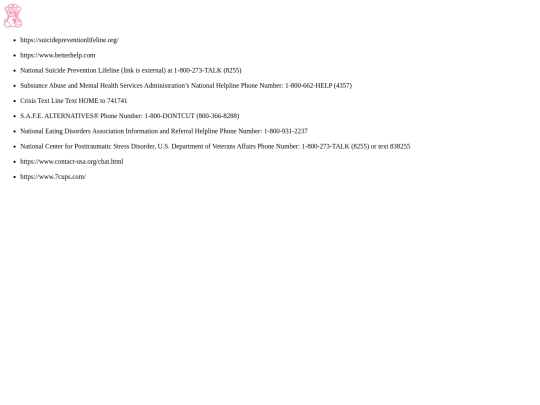 • https://suicidepreventionlifeline.org/

• https://www.betterhelp.com

• National Suicide Prevention Lifeline (link is external) at 1-800-273-TALK (8255)

• Substance Abuse and Mental Health Services Administration's National Helpline Phone Number: 1-800-662-HELP (4357)

• Crisis Text Line Text HOME to 741741

• S.A.F.E. ALTERNATIVES® Phone Number: 1-800-DONTCUT (800-366-8288)

• National Eating Disorders Association Information and Referral Helpline Phone Number: 1-800-931-2237

• National Center for Posttraumatic Stress Disorder, U.S. Department of Veterans Affairs Phone Number: 1-800-273-TALK (8255) or text 838255

• https://www.contact-usa.org/chat.html

• https://www.7cups.com/